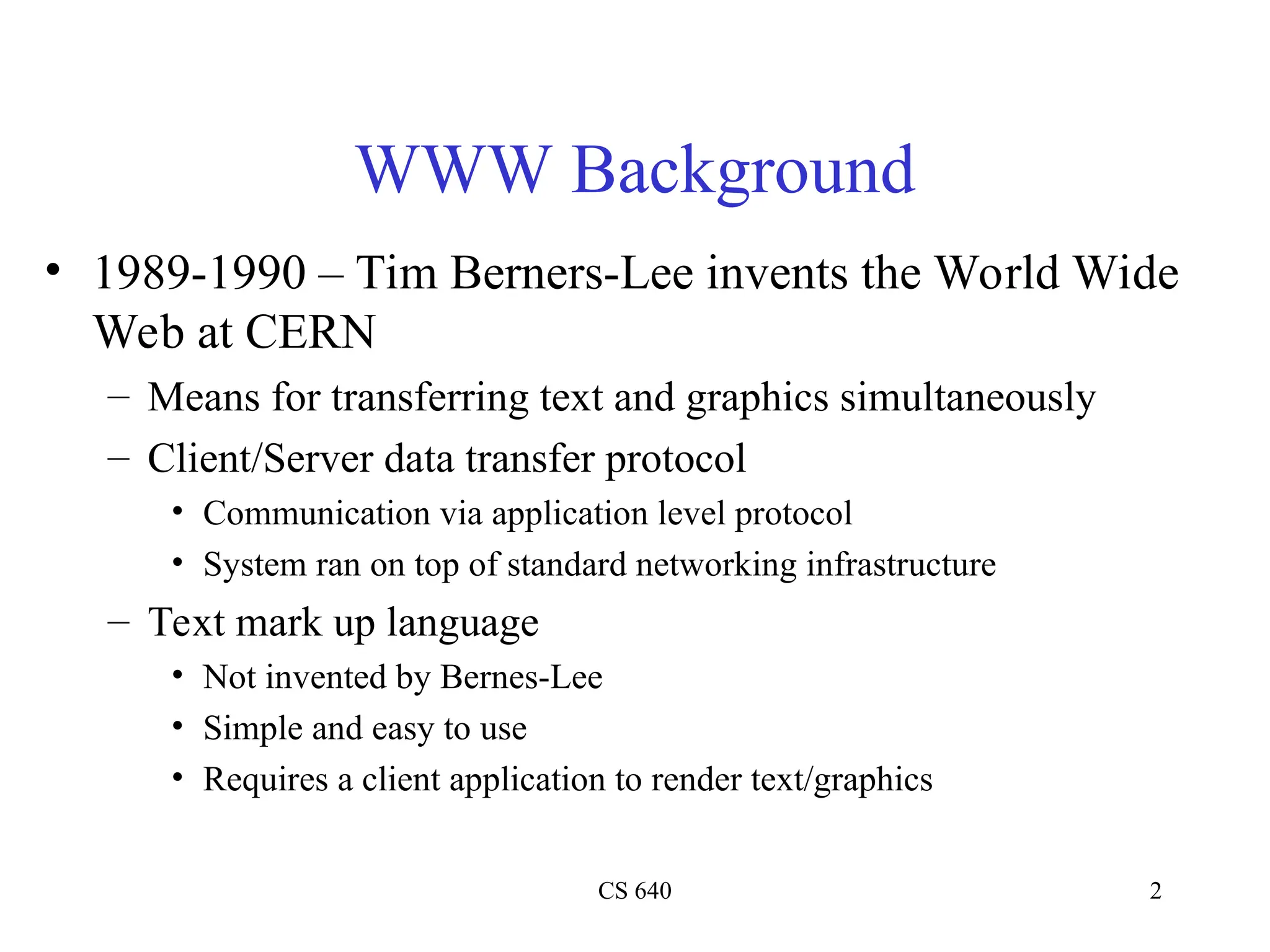 WWW Background

• 1989-1990 – Tim Berners-Lee invents the World Wide Web at CERN
 – Means for transferring text and graphics simultaneously
 – Client/Server data transfer protocol
  • Communication via application level protocol
  • System ran on top of standard networking infrastructure
 – Text mark up language
  • Not invented by Bernes-Lee
  • Simple and easy to use
  • Requires a client application to render text/graphics

CS 640

2